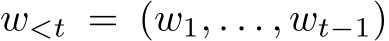 $w_{<t} = (w_1, \ldots, w_{t-1})$